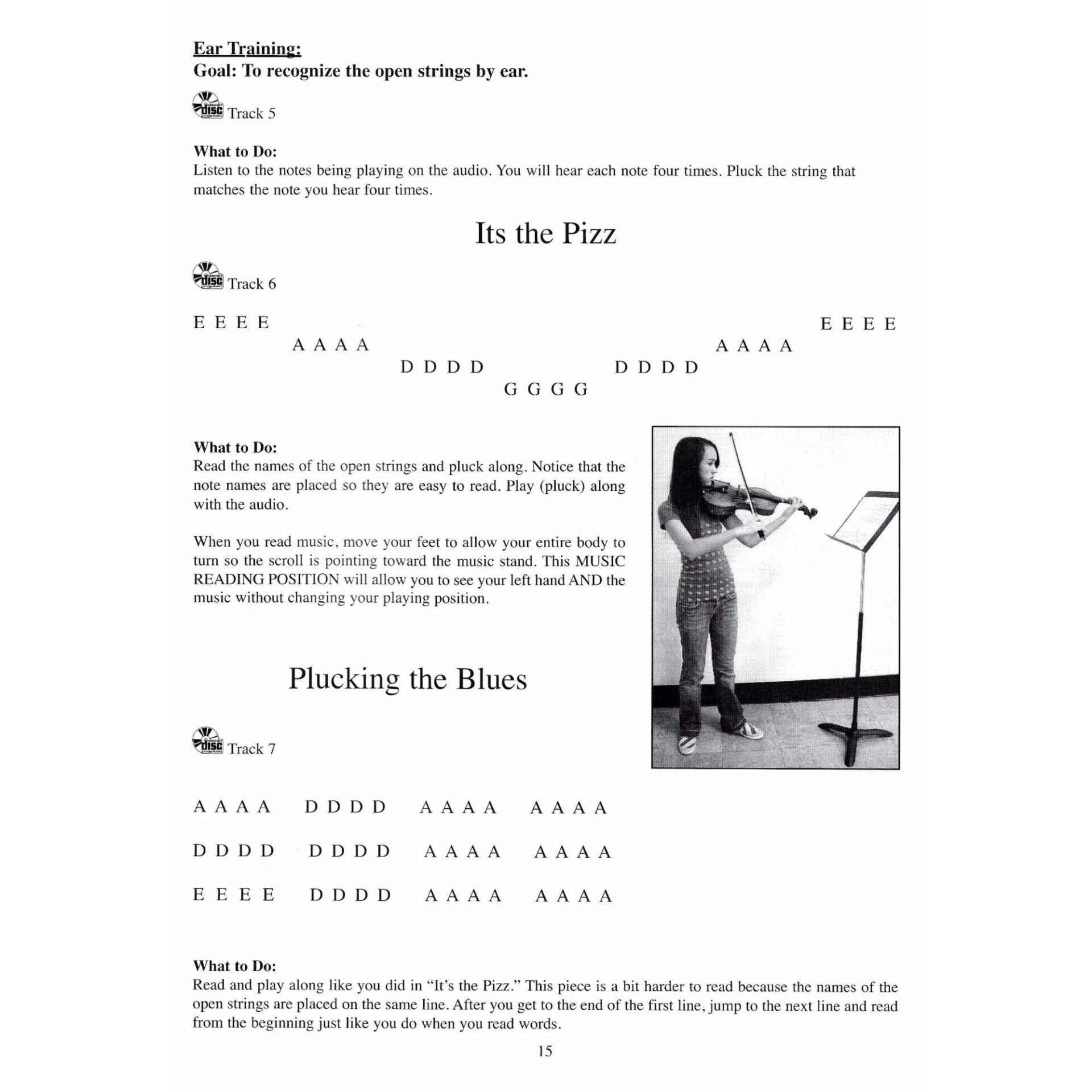 Ear Training:
Goal: To recognize the open strings by ear.

disc Track 5

What to Do:
Listen to the notes being playing on the audio. You will hear each note four times. Pluck the string that matches the note you hear four times.

Its the Pizz

disc Track 6

E E E E
A A A A
D D D D
G G G G
D D D D
A A A A
E E E E

What to Do:
Read the names of the open strings and pluck along. Notice that the note names are placed so they are easy to read. Play (pluck) along with the audio.

When you read music, move your feet to allow your entire body to turn so the scroll is pointing toward the music stand. This MUSIC READING POSITION will allow you to see your left hand AND the music without changing your playing position.

Plucking the Blues

disc Track 7

A A A A   D D D D   A A A A   A A A A

D D D D   D D D D   A A A A   A A A A

E E E E   D D D D   A A A A   A A A A

What to Do:
Read and play along like you did in "It's the Pizz." This piece is a bit harder to read because the names of the open strings are placed on the same line. After you get to the end of the first line, jump to the next line and read from the beginning just like you do when you read words.

15